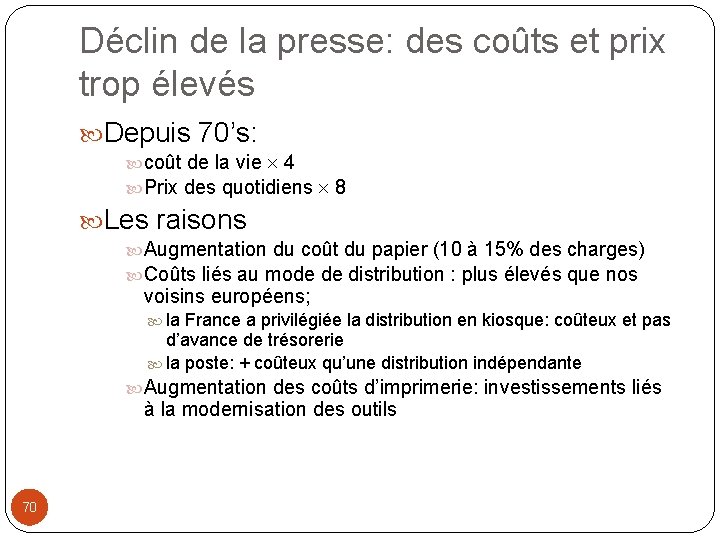 Déclin de la presse: des coûts et prix trop élevés

Depuis 70's:

coût de la vie $\times$ 4

Prix des quotidiens $\times$ 8

Les raisons

Augmentation du coût du papier (10 à 15% des charges)

Coûts liés au mode de distribution : plus élevés que nos voisins européens;

la France a privilégiée la distribution en kiosque: coûteux et pas d'avance de trésorerie

la poste: + coûteux qu'une distribution indépendante

Augmentation des coûts d'imprimerie: investissements liés à la modernisation des outils

70